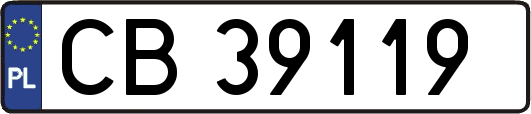 PL
CB 39119